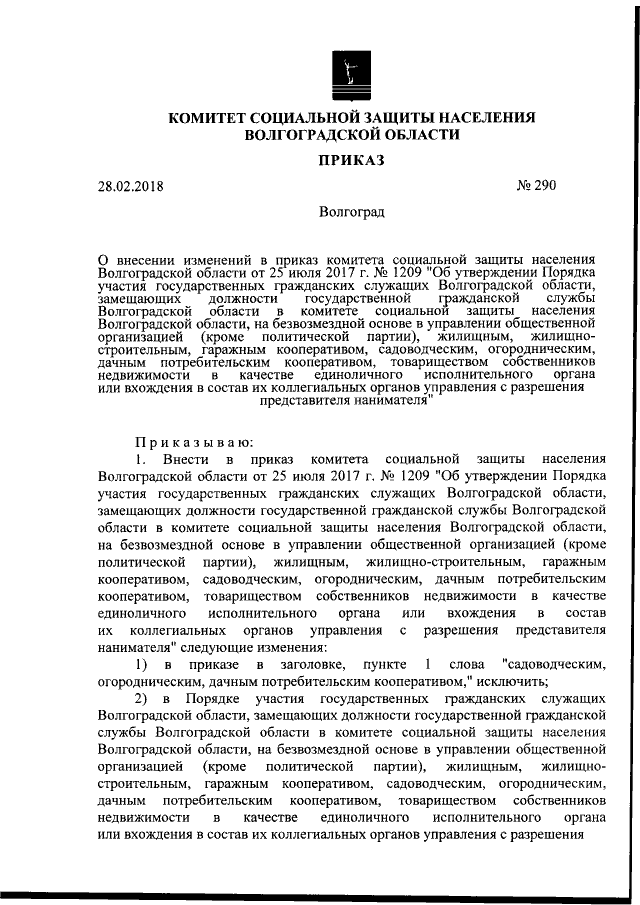 КОМИТЕТ СОЦИАЛЬНОЙ ЗАЩИТЫ НАСЕЛЕНИЯ ВОЛГОГРАДСКОЙ ОБЛАСТИ

ПРИКАЗ

28.02.2018 № 290

Волгоград

О внесении изменений в приказ комитета социальной защиты населения Волгоградской области от 25 июля 2017 г. № 1209 "Об утверждении Порядка участия государственных гражданских служащих Волгоградской области, замещающих должности государственной гражданской службы Волгоградской области в комитете социальной защиты населения Волгоградской области, на безвозмездной основе в управлении общественной организацией (кроме политической партии), жилищным, жилищно-строительным, гаражным кооперативом, садоводческим, огородническим, дачным потребительским кооперативом, товариществом собственников недвижимости в качестве единоличного исполнительного органа или вхождения в состав их коллегиальных органов управления с разрешения представителя нанимателя"

Приказываю:

1. Внести в приказ комитета социальной защиты населения Волгоградской области от 25 июля 2017 г. № 1209 "Об утверждении Порядка участия государственных гражданских служащих Волгоградской области, замещающих должности государственной гражданской службы Волгоградской области в комитете социальной защиты населения Волгоградской области, на безвозмездной основе в управлении общественной организацией (кроме политической партии), жилищным, жилищно-строительным, гаражным кооперативом, садоводческим, огородническим, дачным потребительским кооперативом, товариществом собственников недвижимости в качестве единоличного исполнительного органа или вхождения в состав их коллегиальных органов управления с разрешения представителя нанимателя" следующие изменения:

1) в приказе в заголовке, пункте 1 слова "садоводческим, огородническим, дачным потребительским кооперативом," исключить;

2) в Порядке участия государственных гражданских служащих Волгоградской области, замещающих должности государственной гражданской службы Волгоградской области в комитете социальной защиты населения Волгоградской области, на безвозмездной основе в управлении общественной организацией (кроме политической партии), жилищным, жилищно-строительным, гаражным кооперативом, садоводческим, огородническим, дачным потребительским кооперативом, товариществом собственников недвижимости в качестве единоличного исполнительного органа или вхождения в состав их коллегиальных органов управления с разрешения